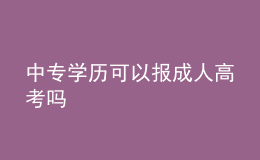 中专学历可以报成人高考吗